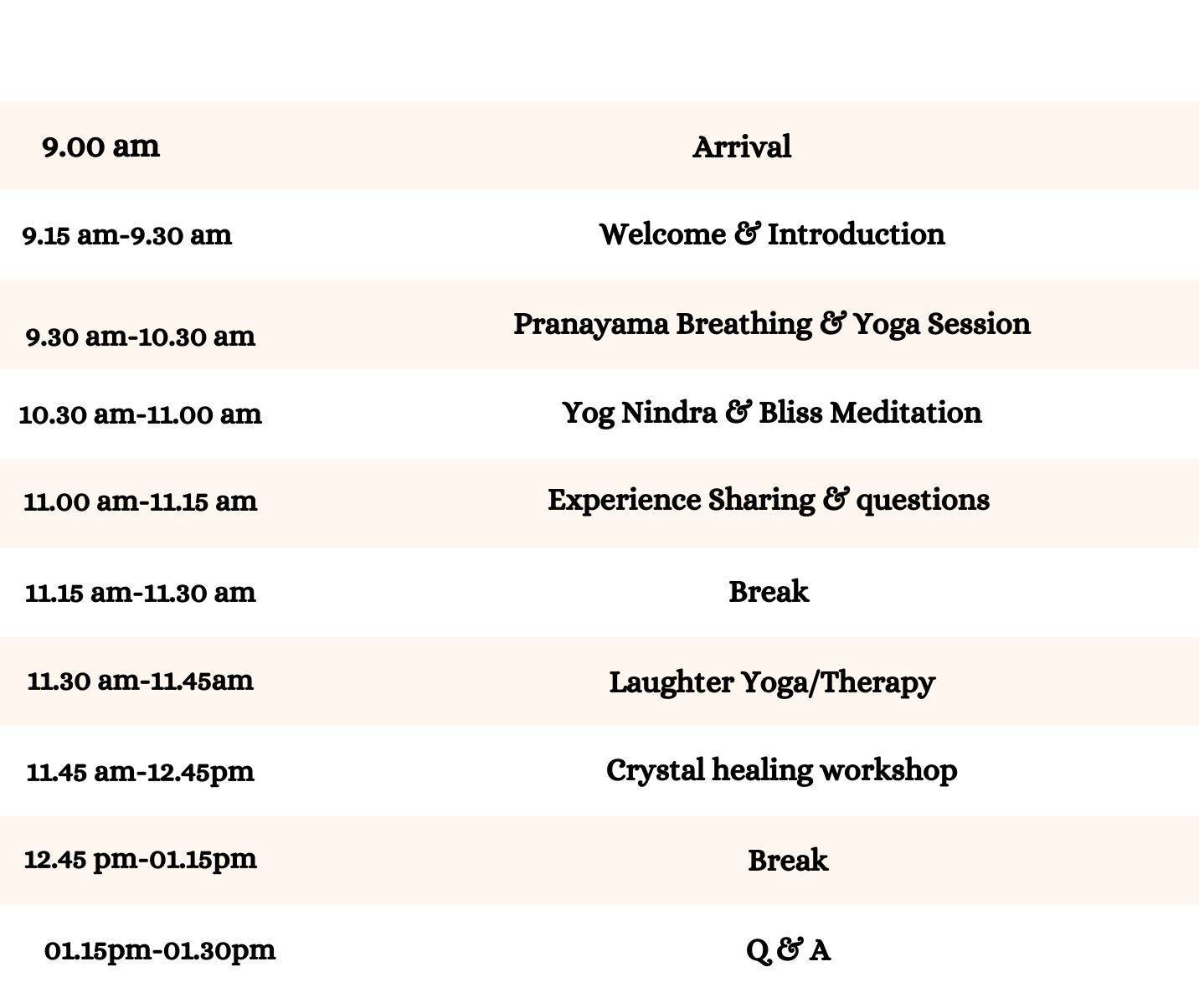 | | |
|---|---|
| 9.00 am | Arrival |
| 9.15 am-9.30 am | Welcome & Introduction |
| 9.30 am-10.30 am | Pranayama Breathing & Yoga Session |
| 10.30 am-11.00 am | Yog Nindra & Bliss Meditation |
| 11.00 am-11.15 am | Experience Sharing & questions |
| 11.15 am-11.30 am | Break |
| 11.30 am-11.45am | Laughter Yoga/Therapy |
| 11.45 am-12.45pm | Crystal healing workshop |
| 12.45 pm-01.15pm | Break |
| 01.15pm-01.30pm | Q & A |